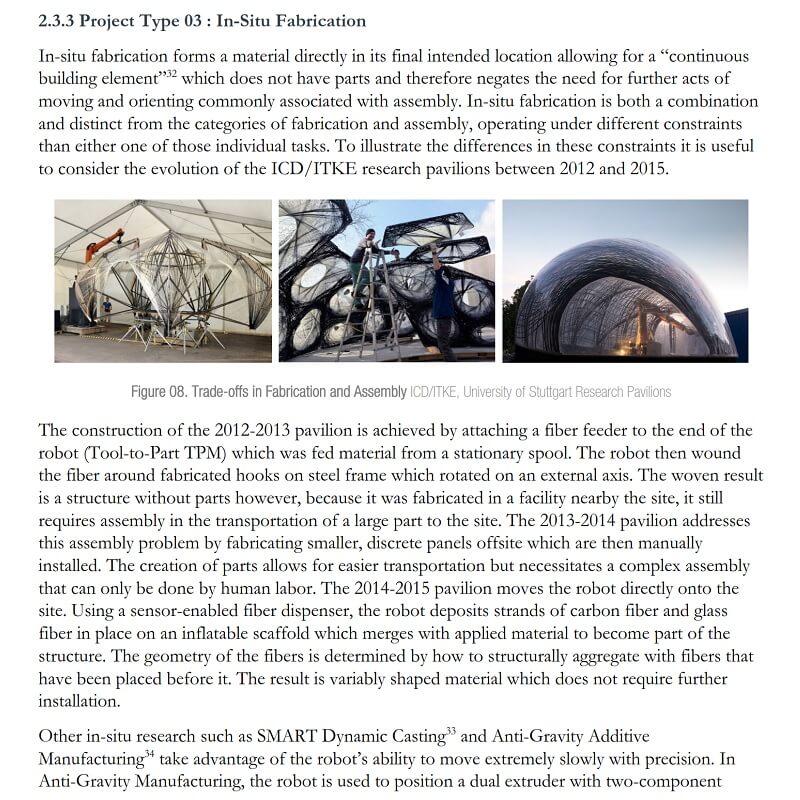 2.3.3 Project Type 03 : In-Situ Fabrication

In-situ fabrication forms a material directly in its final intended location allowing for a “continuous building element”$^{32}$ which does not have parts and therefore negates the need for further acts of moving and orienting commonly associated with assembly. In-situ fabrication is both a combination and distinct from the categories of fabrication and assembly, operating under different constraints than either one of those individual tasks. To illustrate the differences in these constraints it is useful to consider the evolution of the ICD/ITKE research pavilions between 2012 and 2015.

Figure 08. Trade-offs in Fabrication and Assembly ICD/ITKE, University of Stuttgart Research Pavilions

The construction of the 2012-2013 pavilion is achieved by attaching a fiber feeder to the end of the robot (Tool-to-Part TPM) which was fed material from a stationary spool. The robot then wound the fiber around fabricated hooks on steel frame which rotated on an external axis. The woven result is a structure without parts however, because it was fabricated in a facility nearby the site, it still requires assembly in the transportation of a large part to the site. The 2013-2014 pavilion addresses this assembly problem by fabricating smaller, discrete panels offsite which are then manually installed. The creation of parts allows for easier transportation but necessitates a complex assembly that can only be done by human labor. The 2014-2015 pavilion moves the robot directly onto the site. Using a sensor-enabled fiber dispenser, the robot deposits strands of carbon fiber and glass fiber in place on an inflatable scaffold which merges with applied material to become part of the structure. The geometry of the fibers is determined by how to structurally aggregate with fibers that have been placed before it. The result is variably shaped material which does not require further installation.

Other in-situ research such as SMART Dynamic Casting$^{33}$ and Anti-Gravity Additive Manufacturing$^{34}$ take advantage of the robot’s ability to move extremely slowly with precision. In Anti-Gravity Manufacturing, the robot is used to position a dual extruder with two-component